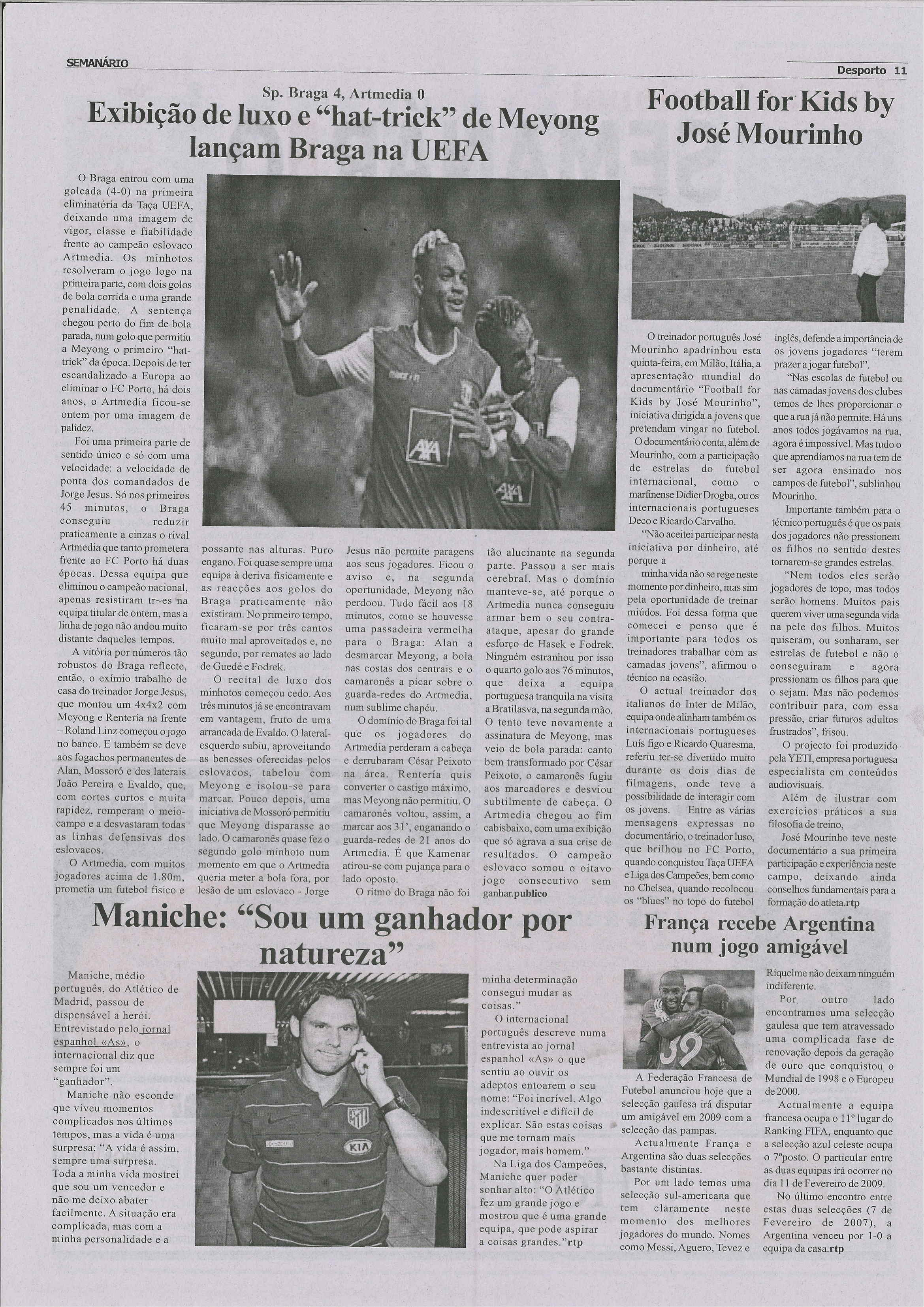 SEMANÁRIO

Desporto 11

Sp. Braga 4, Artmedia 0

Exibição de luxo e "hat-trick" de Meyong lançam Braga na UEFA

O Braga entrou com uma goleada (4-0) na primeira eliminatória da Taça UEFA, deixando uma imagem de vigor, classe e fiabilidade frente ao campeão eslovaco Artmedia. Os minhotos resolveram o jogo logo na primeira parte, com dois golos de bola corrida e uma grande penalidade. A sentença chegou perto do fim de bola parada, num golo que permitiu a Meyong o primeiro "hat-trick" da época. Depois de ter escandalizado a Europa ao eliminar o FC Porto, há dois anos, o Artmedia ficou-se ontem por uma imagem de palidez.

Foi uma primeira parte de sentido único e só com uma velocidade: a velocidade de ponta dos comandados de Jorge Jesus. Só nos primeiros 45 minutos, o Braga conseguiu reduzir praticamente a cinzas o rival Artmedia que tanto prometera frente ao FC Porto há duas épocas. Dessa equipa que eliminou o campeão nacional, apenas resistiram tr~es na equipa titular de ontem, mas a linha de jogo não andou muito distante daqueles tempos.

A vitória por números tão robustos do Braga reflecte, então, o exímio trabalho de casa do treinador Jorge Jesus, que montou um 4x4x2 com Meyong e Rentería na frente – Roland Linz começou o jogo no banco. E também se deve aos fogachos permanentes de Alan, Mossoró e dos laterais João Pereira e Evaldo, que, com cortes curtos e muita rapidez, romperam o meio-campo e a desvastaram todas as linhas defensivas dos eslovacos.

O Artmedia, com muitos jogadores acima de 1.80m, prometia um futebol físico e possante nas alturas. Puro engano. Foi quase sempre uma equipa à deriva fisicamente e as reacções aos golos do Braga praticamente não existiram. No primeiro tempo, ficaram-se por três cantos muito mal aproveitados e, no segundo, por remates ao lado de Guedé e Fodrek.

O recital de luxo dos minhotos começou cedo. Aos três minutos já se encontravam em vantagem, fruto de uma arrancada de Evaldo. O lateral-esquerdo subiu, aproveitando as benesses oferecidas pelos eslovacos, tabelou com Meyong e isolou-se para marcar. Pouco depois, uma iniciativa de Mossoró permitiu que Meyong disparasse ao lado. O camaronês quase fez o segundo golo minhoto num momento em que o Artmedia queria meter a bola fora, por lesão de um eslovaco - Jorge Jesus não permite paragens aos seus jogadores. Ficou o aviso e, na segunda oportunidade, Meyong não perdoou. Tudo fácil aos 18 minutos, como se houvesse uma passadeira vermelha para o Braga: Alan a desmarcar Meyong, a bola nas costas dos centrais e o camaronês a picar sobre o guarda-redes do Artmedia, num sublime chapéu.

O domínio do Braga foi tal que os jogadores do Artmedia perderam a cabeça e derrubaram César Peixoto na área. Rentería quis converter o castigo máximo, mas Meyong não permitiu. O camaronês voltou, assim, a marcar aos 31', enganando o guarda-redes de 21 anos do Artmedia. É que Kamenar atirou-se com pujança para o lado oposto.

O ritmo do Braga não foi tão alucinante na segunda parte. Passou a ser mais cerebral. Mas o domínio manteve-se, até porque o Artmedia nunca conseguiu armar bem o seu contra-ataque, apesar do grande esforço de Hasek e Fodrek. Ninguém estranhou por isso o quarto golo aos 76 minutos, que deixa a equipa portuguesa tranquila na visita a Bratilasva, na segunda mão. O tento teve novamente a assinatura de Meyong, mas veio de bola parada: canto bem transformado por César Peixoto, o camaronês fugiu aos marcadores e desviou subtilmente de cabeça. O Artmedia chegou ao fim cabisbaixo, com uma exibição que só agrava a sua crise de resultados. O campeão eslovaco somou o oitavo jogo consecutivo sem ganhar.publico

Football for Kids by José Mourinho

O treinador português José Mourinho apadrinhou esta quinta-feira, em Milão, Itália, a apresentação mundial do documentário "Football for Kids by José Mourinho", iniciativa dirigida a jovens que pretendam vingar no futebol.

O documentário conta, além de Mourinho, com a participação de estrelas do futebol internacional, como o marfinense Didier Drogba, ou os internacionais portugueses Deco e Ricardo Carvalho.

"Não aceitei participar nesta iniciativa por dinheiro, até porque a minha vida não se rege neste momento por dinheiro, mas sim pela oportunidade de treinar miúdos. Foi dessa forma que comecei e penso que é importante para todos os treinadores trabalhar com as camadas jovens", afirmou o técnico na ocasião.

O actual treinador dos italianos do Inter de Milão, equipa onde alinham também os internacionais portugueses Luís figo e Ricardo Quaresma, referiu ter-se divertido muito durante os dois dias de filmagens, onde teve a possibilidade de interagir com os jovens. Entre as várias mensagens expressas no documentário, o treinador luso, que brilhou no FC Porto, quando conquistou Taça UEFA e Liga dos Campeões, bem como no Chelsea, quando recolocou os "blues" no topo do futebol inglês, defende a importância de os jovens jogadores "terem prazer a jogar futebol".

"Nas escolas de futebol ou nas camadas jovens dos clubes temos de lhes proporcionar o que a rua já não permite. Há uns anos todos jogávamos na rua, agora é impossível. Mas tudo o que aprendíamos na rua tem de ser agora ensinado nos campos de futebol", sublinhou Mourinho.

Importante também para o técnico português é que os pais dos jogadores não pressionem os filhos no sentido destes tornarem-se grandes estrelas.

"Nem todos eles serão jogadores de topo, mas todos serão homens. Muitos pais querem viver uma segunda vida na pele dos filhos. Muitos quiseram, ou sonharam, ser estrelas de futebol e não o conseguiram e agora pressionam os filhos para que o sejam. Mas não podemos contribuir para, com essa pressão, criar futuros adultos frustrados", frisou.

O projecto foi produzido pela YETI, empresa portuguesa especialista em conteúdos audiovisuais.

Além de ilustrar com exercícios práticos a sua filosofia de treino,

José Mourinho teve neste documentário a sua primeira participação e experiência neste campo, deixando ainda conselhos fundamentais para a formação do atleta.rtp

Maniche: "Sou um ganhador por natureza"

Maniche, médio português, do Atlético de Madrid, passou de dispensável a herói. Entrevistado pelo jornal espanhol «As», o internacional diz que sempre foi um "ganhador".

Maniche não esconde que viveu momentos complicados nos últimos tempos, mas a vida é uma surpresa: "A vida é assim, sempre uma surpresa. Toda a minha vida mostrei que sou um vencedor e não me deixo abater facilmente. A situação era complicada, mas com a minha personalidade e a minha determinação consegui mudar as coisas."

O internacional português descreve numa entrevista ao jornal espanhol «As» o que sentiu ao ouvir os adeptos entoarem o seu nome: "Foi incrível. Algo indescritível e difícil de explicar. São estas coisas que me tornam mais jogador, mais homem."

Na Liga dos Campeões, Maniche quer poder sonhar alto: "O Atlético fez um grande jogo e mostrou que é uma grande equipa, que pode aspirar a coisas grandes."rtp

França recebe Argentina num jogo amigável

A Federação Francesa de Futebol anunciou hoje que a selecção gaulesa irá disputar um amigável em 2009 com a selecção das pampas.

Actualmente França e Argentina são duas selecções bastante distintas.

Por um lado temos uma selecção sul-americana que tem claramente neste momento dos melhores jogadores do mundo. Nomes como Messi, Aguero, Tevez e Riquelme não deixam ninguém indiferente.

Por outro lado encontramos uma selecção gaulesa que tem atravessado uma complicada fase de renovação depois da geração de ouro que conquistou o Mundial de 1998 e o Europeu de 2000.

Actualmente a equipa francesa ocupa o 11º lugar do Ranking FIFA, enquanto que a selecção azul celeste ocupa o 7ºposto. O particular entre as duas equipas irá ocorrer no dia 11 de Fevereiro de 2009.

No último encontro entre estas duas selecções (7 de Fevereiro de 2007), a Argentina venceu por 1-0 a equipa da casa.rtp